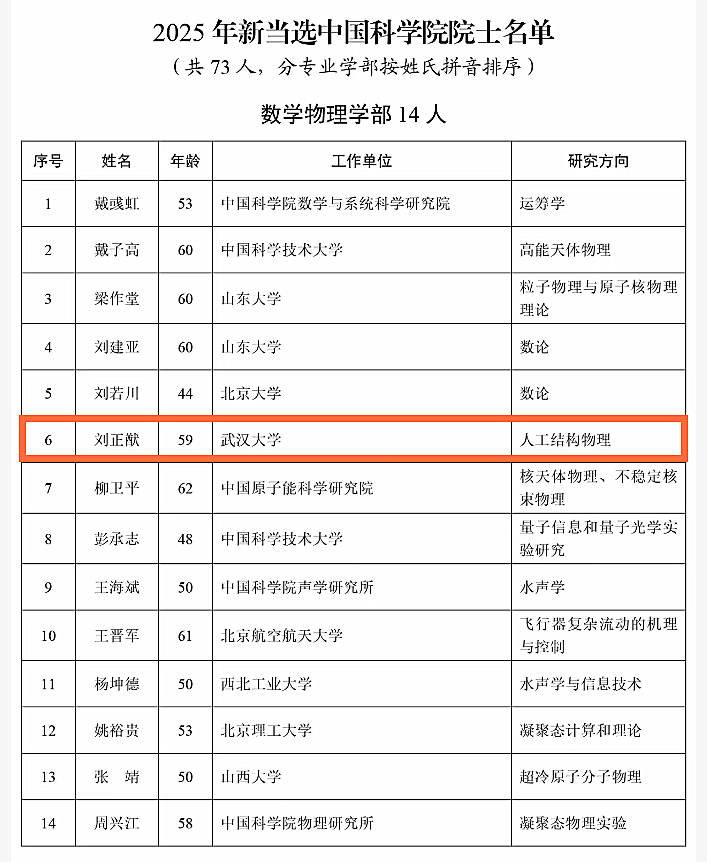 2025 年新当选中国科学院院士名单

（共 73 人，分专业学部按姓氏拼音排序）

数学物理学部 14 人

| 序号 | 姓名 | 年龄 | 工作单位 | 研究方向 |
|---|---|---|---|---|
| 1 | 戴彧虹 | 53 | 中国科学院数学与系统科学研究院 | 运筹学 |
| 2 | 戴子高 | 60 | 中国科学技术大学 | 高能天体物理 |
| 3 | 梁作堂 | 60 | 山东大学 | 粒子物理与原子核物理理论 |
| 4 | 刘建亚 | 60 | 山东大学 | 数论 |
| 5 | 刘若川 | 44 | 北京大学 | 数论 |
| 6 | 刘正猷 | 59 | 武汉大学 | 人工结构物理 |
| 7 | 柳卫平 | 62 | 中国原子能科学研究院 | 核天体物理、不稳定核束物理 |
| 8 | 彭承志 | 48 | 中国科学技术大学 | 量子信息和量子光学实验研究 |
| 9 | 王海斌 | 50 | 中国科学院声学研究所 | 水声学 |
| 10 | 王晋军 | 61 | 北京航空航天大学 | 飞行器复杂流动的机理与控制 |
| 11 | 杨坤德 | 50 | 西北工业大学 | 水声学与信息技术 |
| 12 | 姚裕贵 | 53 | 北京理工大学 | 凝聚态计算和理论 |
| 13 | 张　靖 | 50 | 山西大学 | 超冷原子分子物理 |
| 14 | 周兴江 | 58 | 中国科学院物理研究所 | 凝聚态物理实验 |